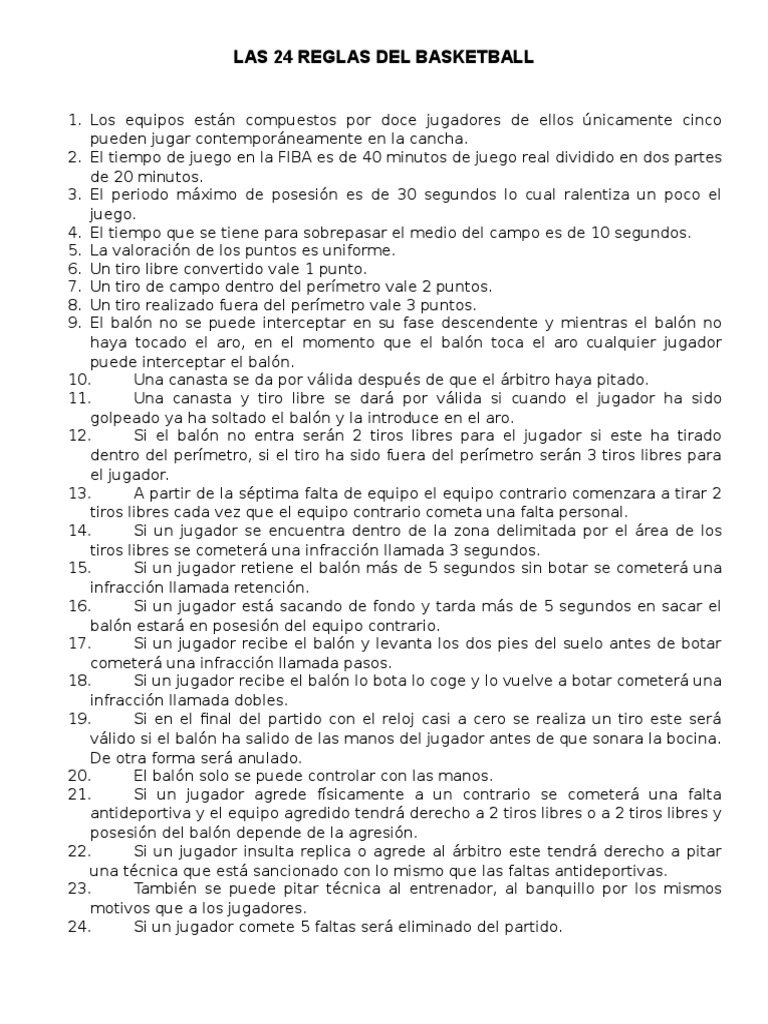 LAS 24 REGLAS DEL BASKETBALL

1. Los equipos están compuestos por doce jugadores de ellos únicamente cinco pueden jugar contemporáneamente en la cancha.
2. El tiempo de juego en la FIBA es de 40 minutos de juego real dividido en dos partes de 20 minutos.
3. El periodo máximo de posesión es de 30 segundos lo cual ralentiza un poco el juego.
4. El tiempo que se tiene para sobrepasar el medio del campo es de 10 segundos.
5. La valoración de los puntos es uniforme.
6. Un tiro libre convertido vale 1 punto.
7. Un tiro de campo dentro del perímetro vale 2 puntos.
8. Un tiro realizado fuera del perímetro vale 3 puntos.
9. El balón no se puede interceptar en su fase descendente y mientras el balón no haya tocado el aro, en el momento que el balón toca el aro cualquier jugador puede interceptar el balón.
10. Una canasta se da por válida después de que el árbitro haya pitado.
11. Una canasta y tiro libre se dará por válida si cuando el jugador ha sido golpeado ya ha soltado el balón y la introduce en el aro.
12. Si el balón no entra serán 2 tiros libres para el jugador si este ha tirado dentro del perímetro, si el tiro ha sido fuera del perímetro serán 3 tiros libres para el jugador.
13. A partir de la séptima falta de equipo el equipo contrario comenzara a tirar 2 tiros libres cada vez que el equipo contrario cometa una falta personal.
14. Si un jugador se encuentra dentro de la zona delimitada por el área de los tiros libres se cometerá una infracción llamada 3 segundos.
15. Si un jugador retiene el balón más de 5 segundos sin botar se cometerá una infracción llamada retención.
16. Si un jugador está sacando de fondo y tarda más de 5 segundos en sacar el balón estará en posesión del equipo contrario.
17. Si un jugador recibe el balón y levanta los dos pies del suelo antes de botar cometerá una infracción llamada pasos.
18. Si un jugador recibe el balón lo bota lo coge y lo vuelve a botar cometerá una infracción llamada dobles.
19. Si en el final del partido con el reloj casi a cero se realiza un tiro este será válido si el balón ha salido de las manos del jugador antes de que sonara la bocina. De otra forma será anulado.
20. El balón solo se puede controlar con las manos.
21. Si un jugador agrede físicamente a un contrario se cometerá una falta antideportiva y el equipo agredido tendrá derecho a 2 tiros libres o a 2 tiros libres y posesión del balón depende de la agresión.
22. Si un jugador insulta replica o agrede al árbitro este tendrá derecho a pitar una técnica que está sancionado con lo mismo que las faltas antideportivas.
23. También se puede pitar técnica al entrenador, al banquillo por los mismos motivos que a los jugadores.
24. Si un jugador comete 5 faltas será eliminado del partido.